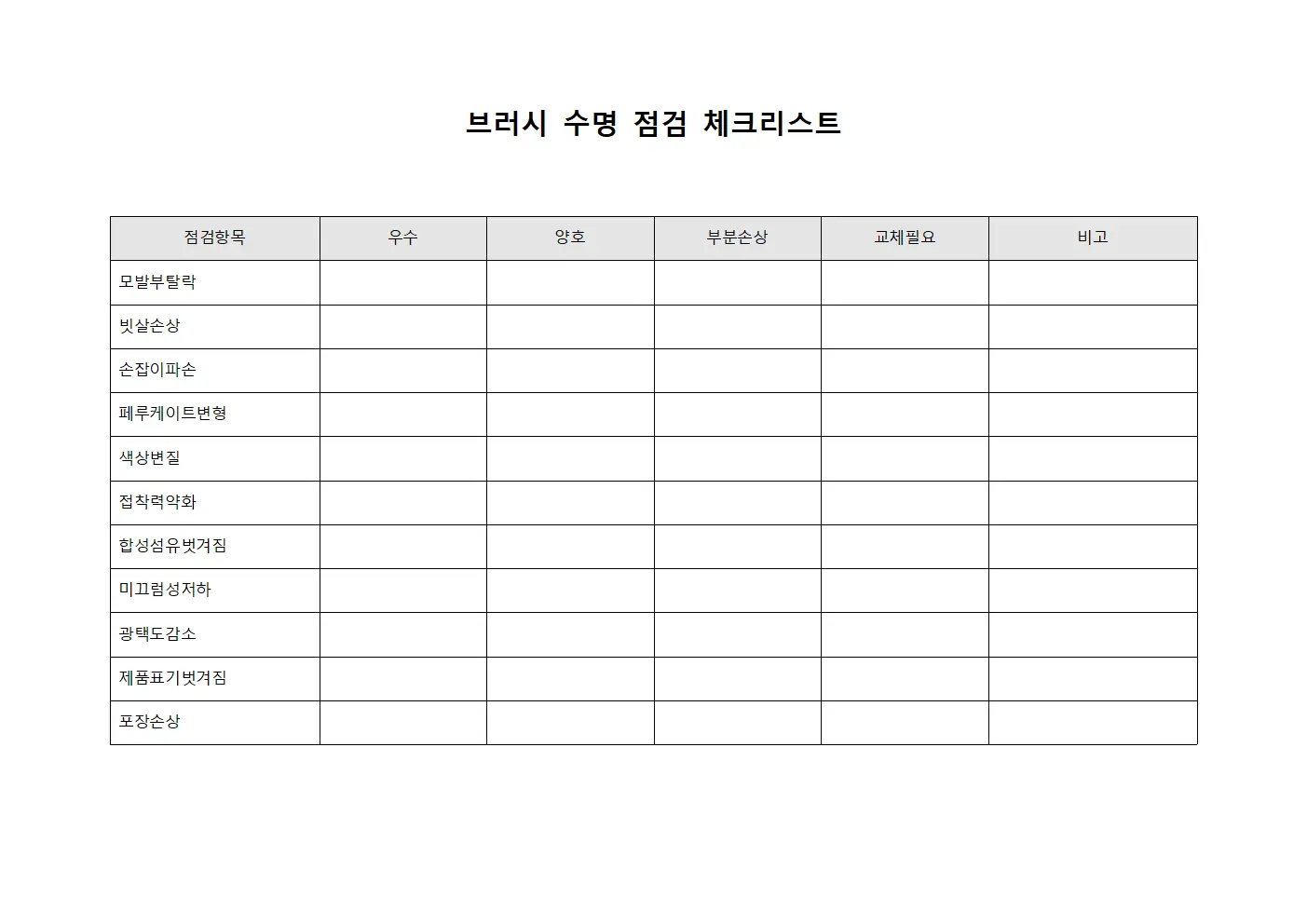 브러시 수명 점검 체크리스트

| 점검항목 | 우수 | 양호 | 부분손상 | 교체필요 | 비고 |
|---|---|---|---|---|---|
| 모발부탈락 | | | | | |
| 빗살손상 | | | | | |
| 손잡이파손 | | | | | |
| 페루케이트변형 | | | | | |
| 색상변질 | | | | | |
| 접착력약화 | | | | | |
| 합성섬유벗겨짐 | | | | | |
| 미끄럼성저하 | | | | | |
| 광택도감소 | | | | | |
| 제품표기벗겨짐 | | | | | |
| 포장손상 | | | | | |